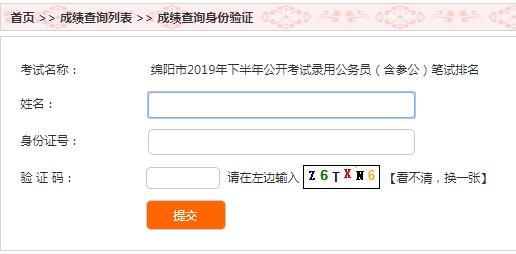 首页 >> 成绩查询列表 >> 成绩查询身份验证

考试名称： 绵阳市2019年下半年公开考试录用公务员（含参公）笔试排名

姓名：

身份证号：

验 证 码： 请在左边输入 Z6TXN6 【看不清，换一张】

提交